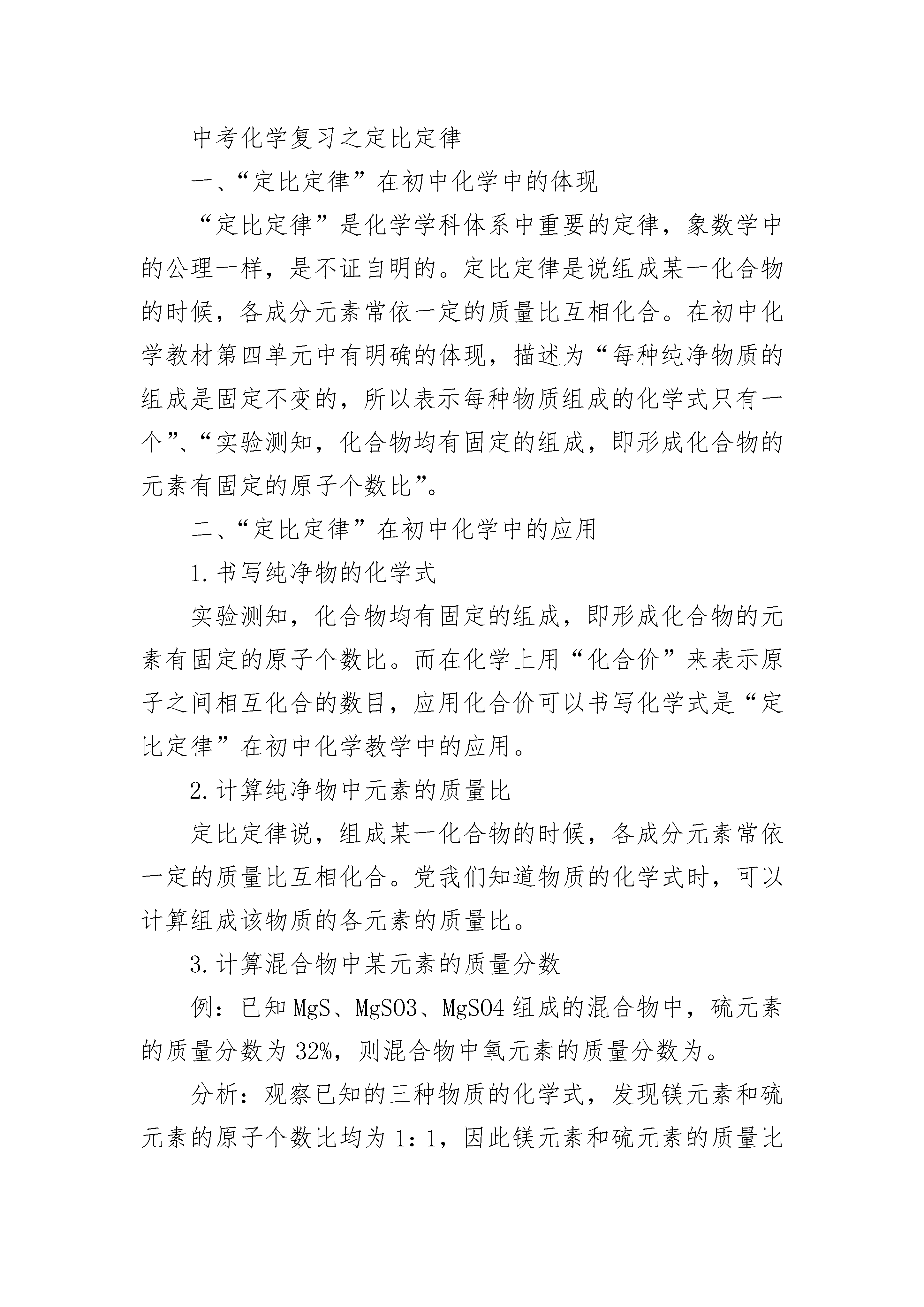 中考化学复习之定比定律

一、“定比定律”在初中化学中的体现

“定比定律”是化学学科体系中重要的定律，象数学中的公理一样，是不证自明的。定比定律是说组成某一化合物的时候，各成分元素常依一定的质量比互相化合。在初中化学教材第四单元中有明确的体现，描述为“每种纯净物质的组成是固定不变的，所以表示每种物质组成的化学式只有一个”、“实验测知，化合物均有固定的组成，即形成化合物的元素有固定的原子个数比”。

二、“定比定律”在初中化学中的应用

1.书写纯净物的化学式

实验测知，化合物均有固定的组成，即形成化合物的元素有固定的原子个数比。而在化学上用“化合价”来表示原子之间相互化合的数目，应用化合价可以书写化学式是“定比定律”在初中化学教学中的应用。

2.计算纯净物中元素的质量比

定比定律说，组成某一化合物的时候，各成分元素常依一定的质量比互相化合。党我们知道物质的化学式时，可以计算组成该物质的各元素的质量比。

3.计算混合物中某元素的质量分数

例：已知MgS、MgSO3、MgSO4组成的混合物中，硫元素的质量分数为32%，则混合物中氧元素的质量分数为。

分析：观察已知的三种物质的化学式，发现镁元素和硫元素的原子个数比均为1：1，因此镁元素和硫元素的质量比